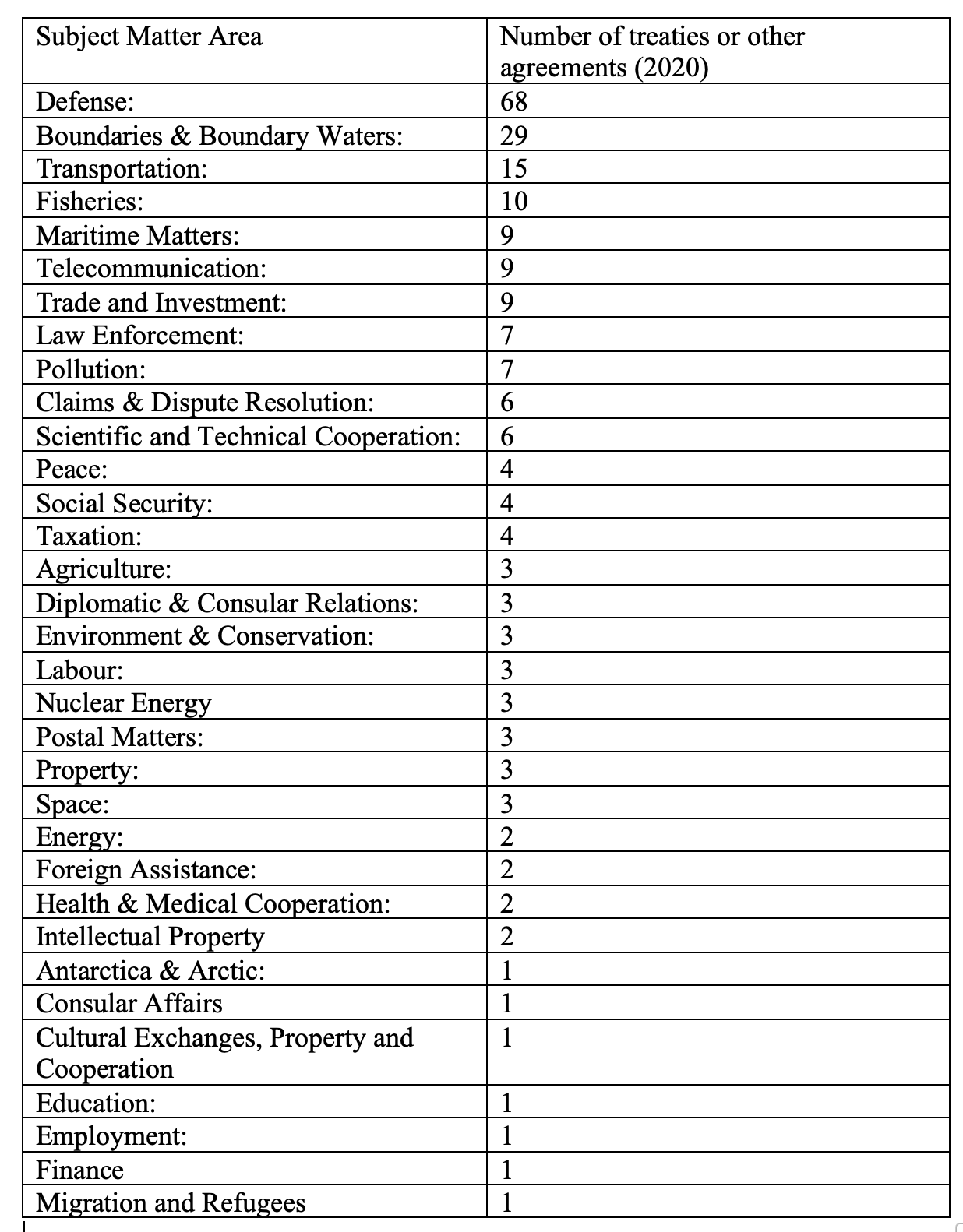 | Subject Matter Area | Number of treaties or other agreements (2020) |
|---|---|
| Defense: | 68 |
| Boundaries & Boundary Waters: | 29 |
| Transportation: | 15 |
| Fisheries: | 10 |
| Maritime Matters: | 9 |
| Telecommunication: | 9 |
| Trade and Investment: | 9 |
| Law Enforcement: | 7 |
| Pollution: | 7 |
| Claims & Dispute Resolution: | 6 |
| Scientific and Technical Cooperation: | 6 |
| Peace: | 4 |
| Social Security: | 4 |
| Taxation: | 4 |
| Agriculture: | 3 |
| Diplomatic & Consular Relations: | 3 |
| Environment & Conservation: | 3 |
| Labour: | 3 |
| Nuclear Energy | 3 |
| Postal Matters: | 3 |
| Property: | 3 |
| Space: | 3 |
| Energy: | 2 |
| Foreign Assistance: | 2 |
| Health & Medical Cooperation: | 2 |
| Intellectual Property | 2 |
| Antarctica & Arctic: | 1 |
| Consular Affairs | 1 |
| Cultural Exchanges, Property and Cooperation | 1 |
| Education: | 1 |
| Employment: | 1 |
| Finance | 1 |
| Migration and Refugees | 1 |